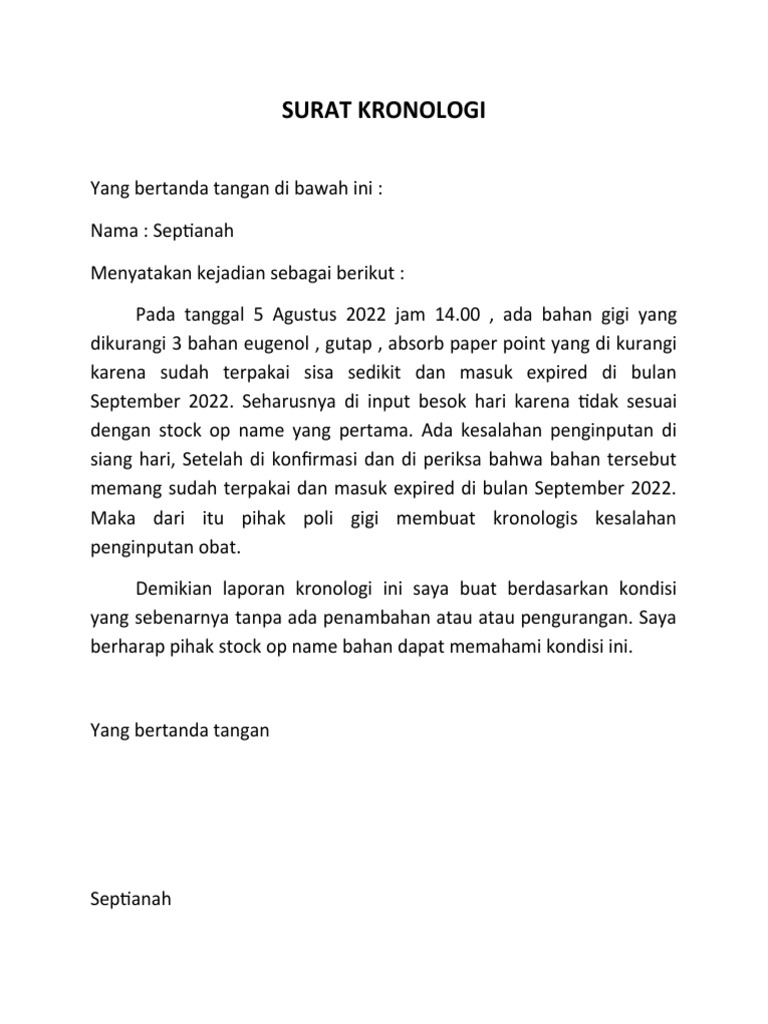 SURAT KRONOLOGI

Yang bertanda tangan di bawah ini :

Nama : Septianah

Menyatakan kejadian sebagai berikut :

Pada tanggal 5 Agustus 2022 jam 14.00 , ada bahan gigi yang dikurangi 3 bahan eugenol , gutap , absorb paper point yang di kurangi karena sudah terpakai sisa sedikit dan masuk expired di bulan September 2022. Seharusnya di input besok hari karena tidak sesuai dengan stock op name yang pertama. Ada kesalahan penginputan di siang hari, Setelah di konfirmasi dan di periksa bahwa bahan tersebut memang sudah terpakai dan masuk expired di bulan September 2022. Maka dari itu pihak poli gigi membuat kronologis kesalahan penginputan obat.

Demikian laporan kronologi ini saya buat berdasarkan kondisi yang sebenarnya tanpa ada penambahan atau atau pengurangan. Saya berharap pihak stock op name bahan dapat memahami kondisi ini.

Yang bertanda tangan

Septianah